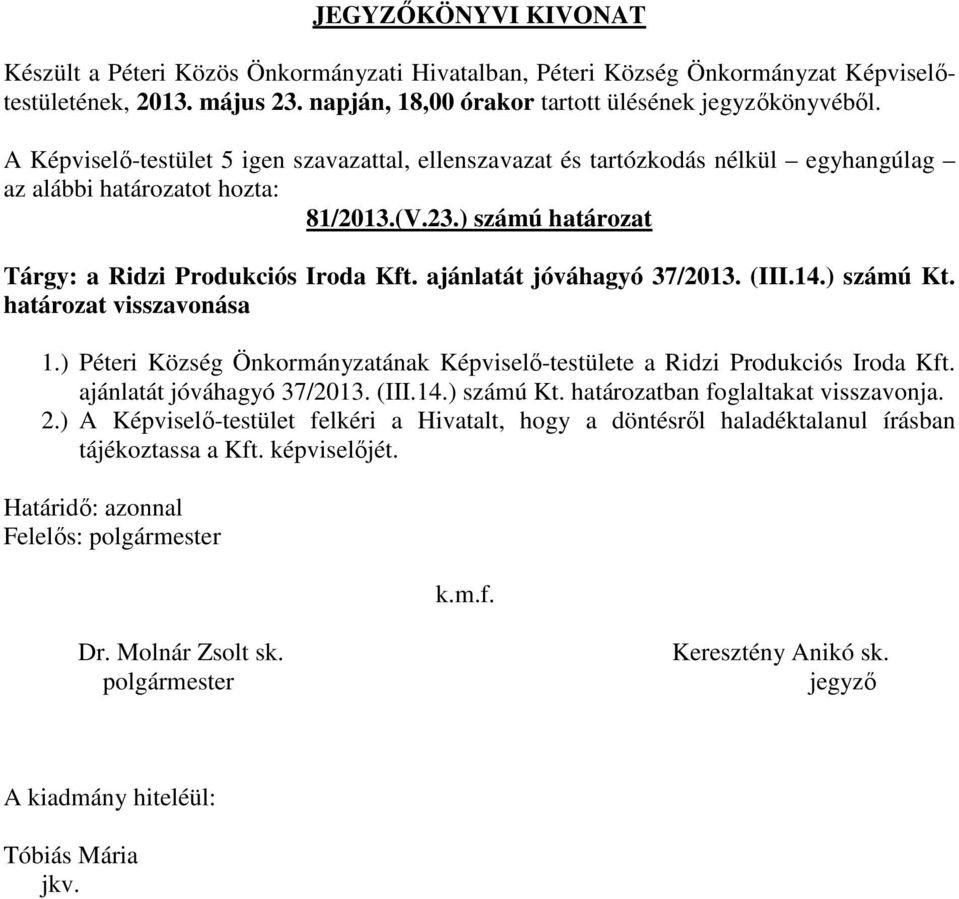 JEGYZŐKÖNYVI KIVONAT

Készült a Péteri Közös Önkormányzati Hivatalban, Péteri Község Önkormányzat Képviselő-testületének, 2013. május 23. napján, 18,00 órakor tartott ülésének jegyzőkönyvéből.

A Képviselő-testület 5 igen szavazattal, ellenszavazat és tartózkodás nélkül – egyhangúlag – az alábbi határozatot hozta:

81/2013.(V.23.) számú határozat

Tárgy: a Ridzi Produkciós Iroda Kft. ajánlatát jóváhagyó 37/2013. (III.14.) számú Kt. határozat visszavonása

1.) Péteri Község Önkormányzatának Képviselő-testülete a Ridzi Produkciós Iroda Kft. ajánlatát jóváhagyó 37/2013. (III.14.) számú Kt. határozatban foglaltakat visszavonja.
2.) A Képviselő-testület felkéri a Hivatalt, hogy a döntésről haladéktalanul írásban tájékoztassa a Kft. képviselőjét.

Határidő: azonnal
Felelős: polgármester

k.m.f.

Dr. Molnár Zsolt sk.
polgármester

Keresztény Anikó sk.
jegyző

A kiadmány hiteléül:

Tóbiás Mária
jkv.